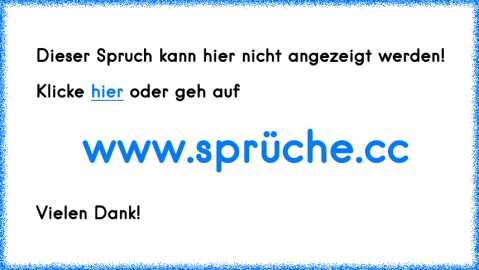 Dieser Spruch kann hier nicht angezeigt werden!

Klicke hier oder geh auf

www.sprüche.cc

Vielen Dank!